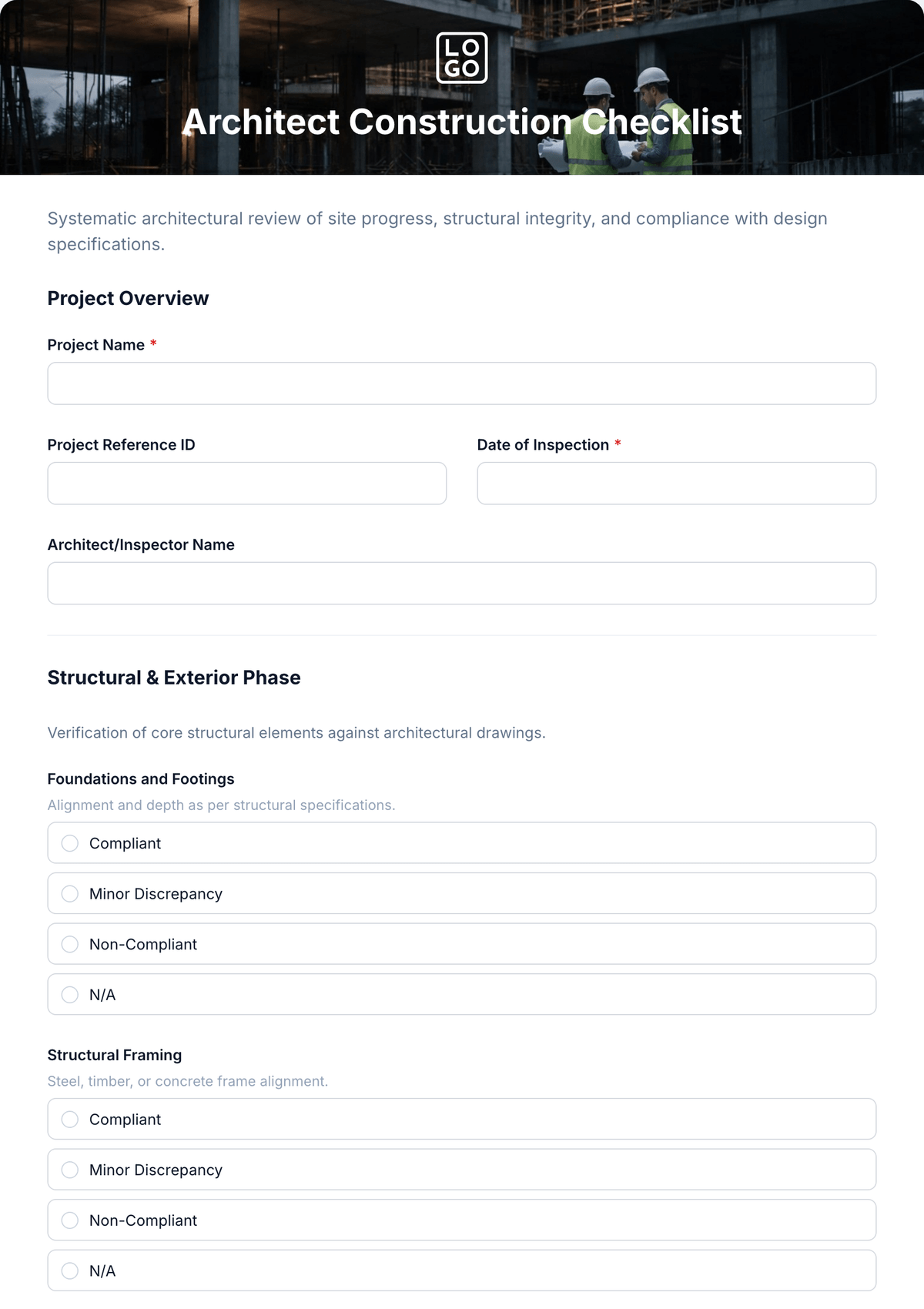 LO
GO

Architect Construction Checklist

Systematic architectural review of site progress, structural integrity, and compliance with design specifications.

Project Overview

Project Name *

Project Reference ID

Date of Inspection *

Architect/Inspector Name

Structural & Exterior Phase

Verification of core structural elements against architectural drawings.

Foundations and Footings

Alignment and depth as per structural specifications.

Compliant

Minor Discrepancy

Non-Compliant

N/A

Structural Framing

Steel, timber, or concrete frame alignment.

Compliant

Minor Discrepancy

Non-Compliant

N/A